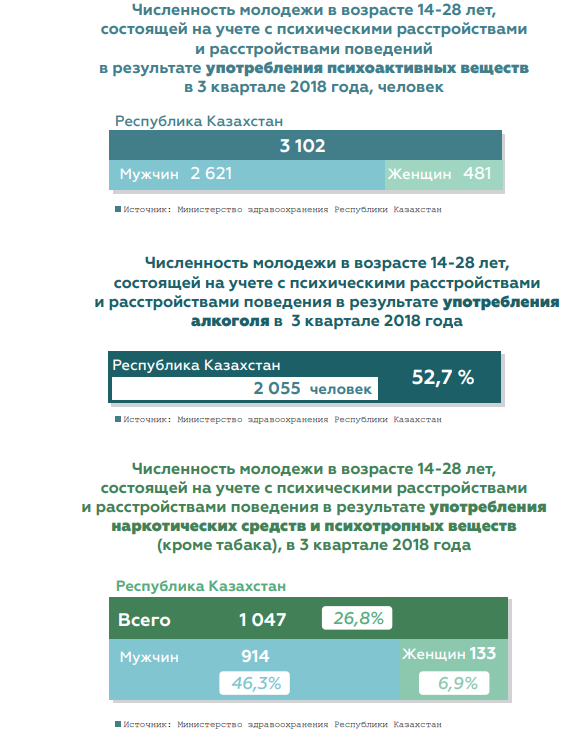 Численность молодежи в возрасте 14-28 лет, состоящей на учете с психическими расстройствами и расстройствами поведений в результате употребления психоактивных веществ в 3 квартале 2018 года, человек

Республика Казахстан

3 102

Мужчин 2 621

Женщин 481

Источник: Министерство здравоохранения Республики Казахстан

Численность молодежи в возрасте 14-28 лет, состоящей на учете с психическими расстройствами и расстройствами поведения в результате употребления алкоголя в 3 квартале 2018 года

Республика Казахстан

2 055 человек

52,7 %

Источник: Министерство здравоохранения Республики Казахстан

Численность молодежи в возрасте 14-28 лет, состоящей на учете с психическими расстройствами и расстройствами поведения в результате употребления наркотических средств и психотропных веществ (кроме табака), в 3 квартале 2018 года

Республика Казахстан

Всего 1 047 26,8%

Мужчин 914 46,3%

Женщин 133 6,9%

Источник: Министерство здравоохранения Республики Казахстан